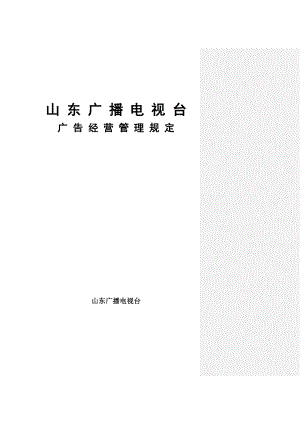 山东广播电视台
广告经营管理规定

山东广播电视台